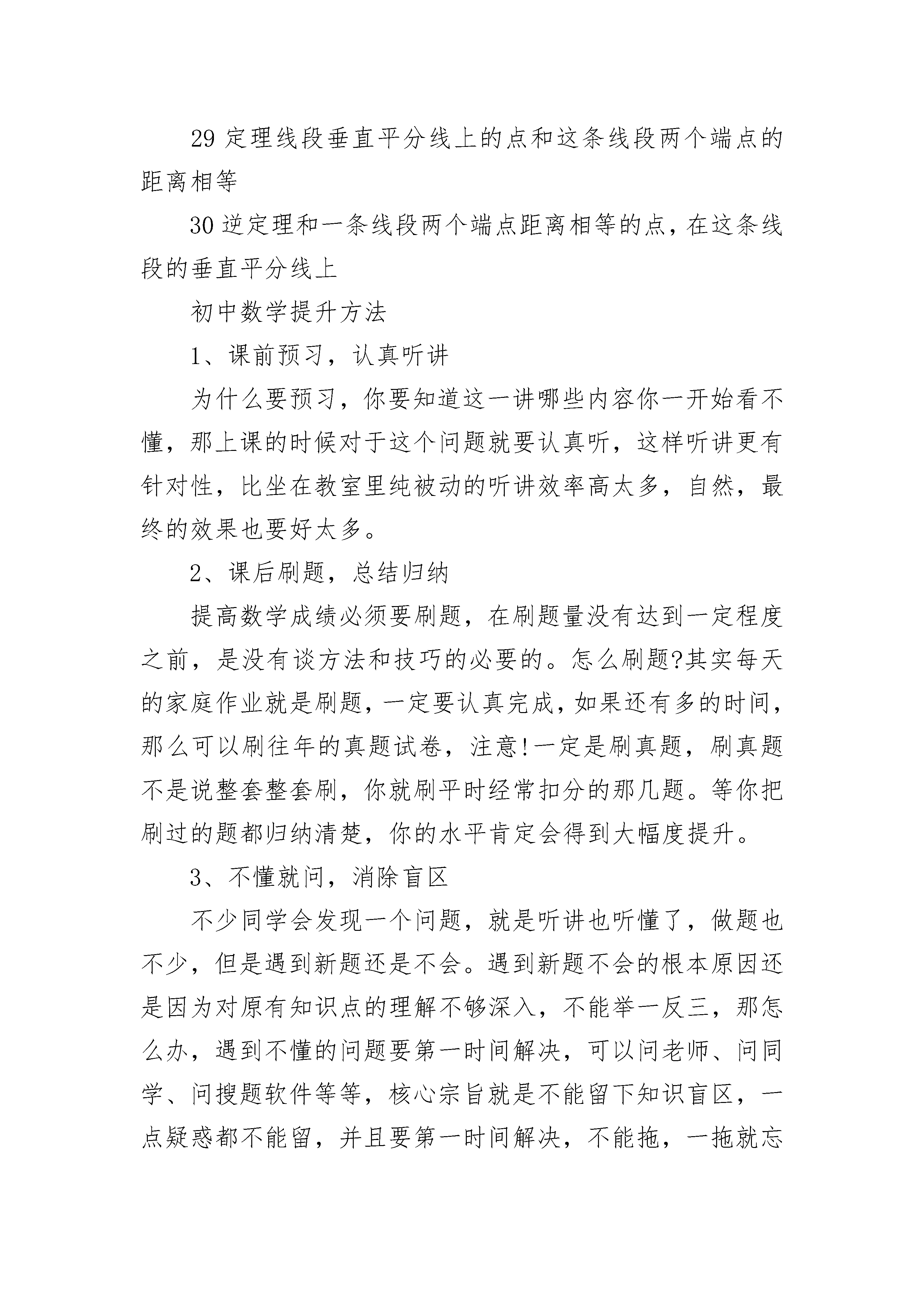 29 定理线段垂直平分线上的点和这条线段两个端点的距离相等

30 逆定理和一条线段两个端点距离相等的点，在这条线段的垂直平分线上

初中数学提升方法

1、课前预习，认真听讲

为什么要预习，你要知道这一讲哪些内容你一开始看不懂，那上课的时候对于这个问题就要认真听，这样听讲更有针对性，比坐在教室里纯被动的听讲效率高太多，自然，最终的效果也要好太多。

2、课后刷题，总结归纳

提高数学成绩必须要刷题，在刷题量没有达到一定程度之前，是没有谈方法和技巧的必要的。怎么刷题?其实每天的家庭作业就是刷题，一定要认真完成，如果还有多的时间，那么可以刷往年的真题试卷，注意!一定是刷真题，刷真题不是说整套整套刷，你就刷平时经常扣分的那几题。等你把刷过的题都归纳清楚，你的水平肯定会得到大幅度提升。

3、不懂就问，消除盲区

不少同学会发现一个问题，就是听讲也听懂了，做题也不少，但是遇到新题还是不会。遇到新题不会的根本原因还是因为对原有知识点的理解不够深入，不能举一反三，那怎么办，遇到不懂的问题要第一时间解决，可以问老师、问同学、问搜题软件等等，核心宗旨就是不能留下知识盲区，一点疑惑都不能留，并且要第一时间解决，不能拖，一拖就忘